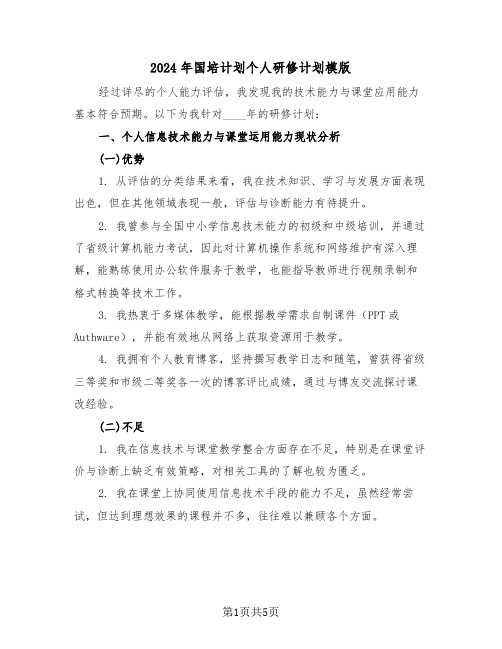 2024年国培计划个人研修计划模版

经过详尽的个人能力评估，我发现我的技术能力与课堂应用能力基本符合预期。以下为我针对____年的研修计划：

一、个人信息技术能力与课堂运用能力现状分析

(一)优势

1. 从评估的分类结果来看，我在技术知识、学习与发展方面表现出色，但在其他领域表现一般，评估与诊断能力有待提升。

2. 我曾参与全国中小学信息技术能力的初级和中级培训，并通过了省级计算机能力考试，因此对计算机操作系统和网络维护有深入理解，能熟练使用办公软件服务于教学，也能指导教师进行视频录制和格式转换等技术工作。

3. 我热衷于多媒体教学，能根据教学需求自制课件（PPT或Authware），并能有效地从网络上获取资源用于教学。

4. 我拥有个人教育博客，坚持撰写教学日志和随笔，曾获得省级三等奖和市级二等奖各一次的博客评比成绩，通过与博友交流探讨课改经验。

(二)不足

1. 我在信息技术与课堂教学整合方面存在不足，特别是在课堂评价与诊断上缺乏有效策略，对相关工具的了解也较为匮乏。

2. 我在课堂上协同使用信息技术手段的能力不足，虽然经常尝试，但达到理想效果的课程并不多，往往难以兼顾各个方面。

第1页共5页